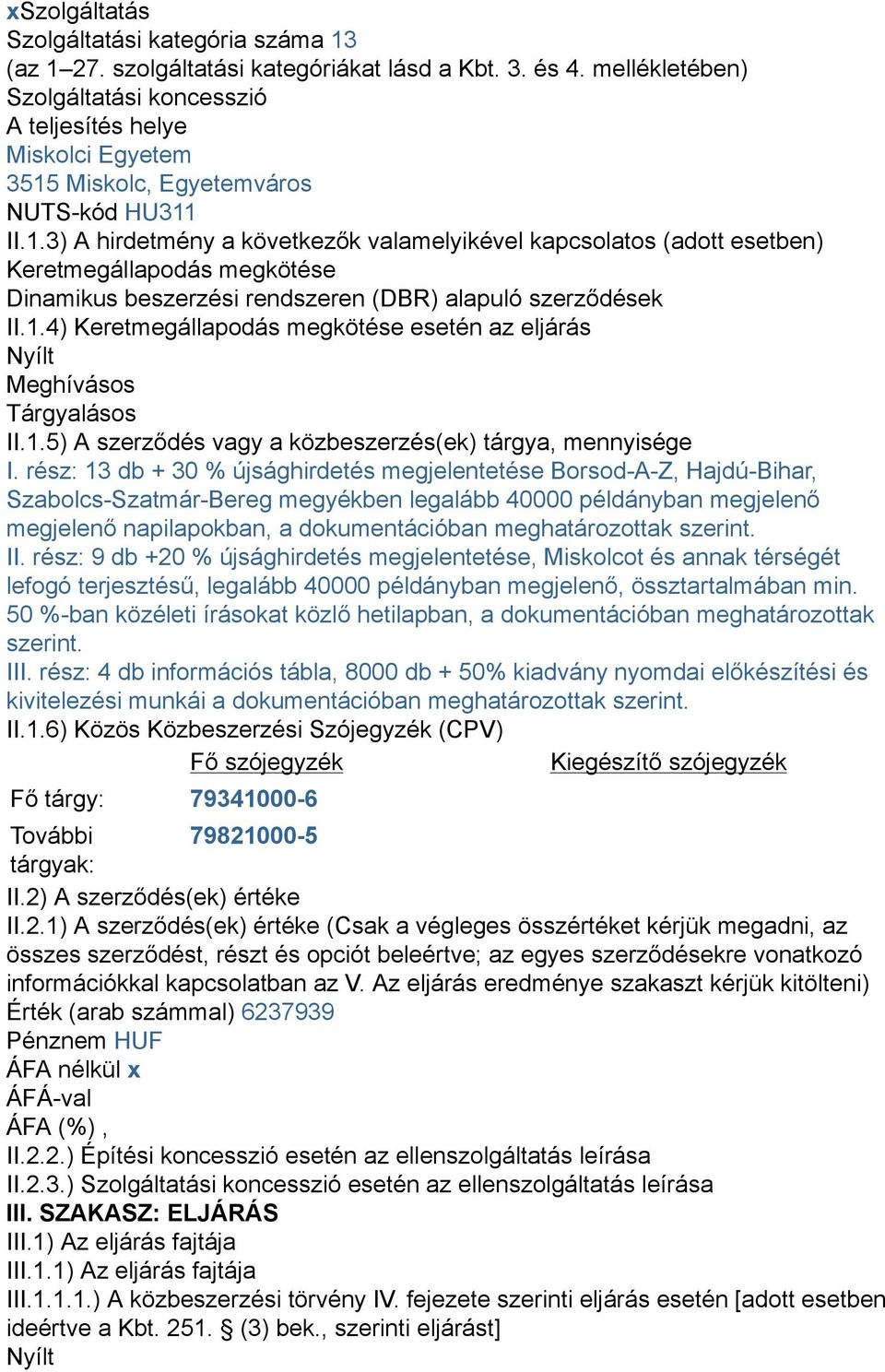 xSzolgáltatás
Szolgáltatási kategória száma 13
(az 1–27. szolgáltatási kategóriákat lásd a Kbt. 3. és 4. mellékletében)
Szolgáltatási koncesszió
A teljesítés helye
Miskolci Egyetem
3515 Miskolc, Egyetemváros
NUTS-kód HU311
II.1.3) A hirdetmény a következők valamelyikével kapcsolatos (adott esetben)
Keretmegállapodás megkötése
Dinamikus beszerzési rendszeren (DBR) alapuló szerződések
II.1.4) Keretmegállapodás megkötése esetén az eljárás
Nyílt
Meghívásos
Tárgyalásos
II.1.5) A szerződés vagy a közbeszerzés(ek) tárgya, mennyisége
I. rész: 13 db + 30 % újsághirdetés megjelentetése Borsod-A-Z, Hajdú-Bihar, Szabolcs-Szatmár-Bereg megyékben legalább 40000 példányban megjelenő megjelenő napilapokban, a dokumentációban meghatározottak szerint.
II. rész: 9 db +20 % újsághirdetés megjelentetése, Miskolcot és annak térségét lefogó terjesztésű, legalább 40000 példányban megjelenő, össztartalmában min. 50 %-ban közéleti írásokat közlő hetilapban, a dokumentációban meghatározottak szerint.
III. rész: 4 db információs tábla, 8000 db + 50% kiadvány nyomdai előkészítési és kivitelezési munkái a dokumentációban meghatározottak szerint.
II.1.6) Közös Közbeszerzési Szójegyzék (CPV)

| | Fő szójegyzék | Kiegészítő szójegyzék |
|---|---|---|
| Fő tárgy: | 79341000-6 | |
| További tárgyak: | 79821000-5 | |

II.2) A szerződés(ek) értéke
II.2.1) A szerződés(ek) értéke (Csak a végleges összértéket kérjük megadni, az összes szerződést, részt és opciót beleértve; az egyes szerződésekre vonatkozó információkkal kapcsolatban az V. Az eljárás eredménye szakaszt kérjük kitölteni)
Érték (arab számmal) 6237939
Pénznem HUF
ÁFA nélkül x
ÁFÁ-val
ÁFA (%) ,
II.2.2.) Építési koncesszió esetén az ellenszolgáltatás leírása
II.2.3.) Szolgáltatási koncesszió esetén az ellenszolgáltatás leírása
III. SZAKASZ: ELJÁRÁS
III.1) Az eljárás fajtája
III.1.1) Az eljárás fajtája
III.1.1.1.) A közbeszerzési törvény IV. fejezete szerinti eljárás esetén [adott esetben ideértve a Kbt. 251. § (3) bek., szerinti eljárást]
Nyílt